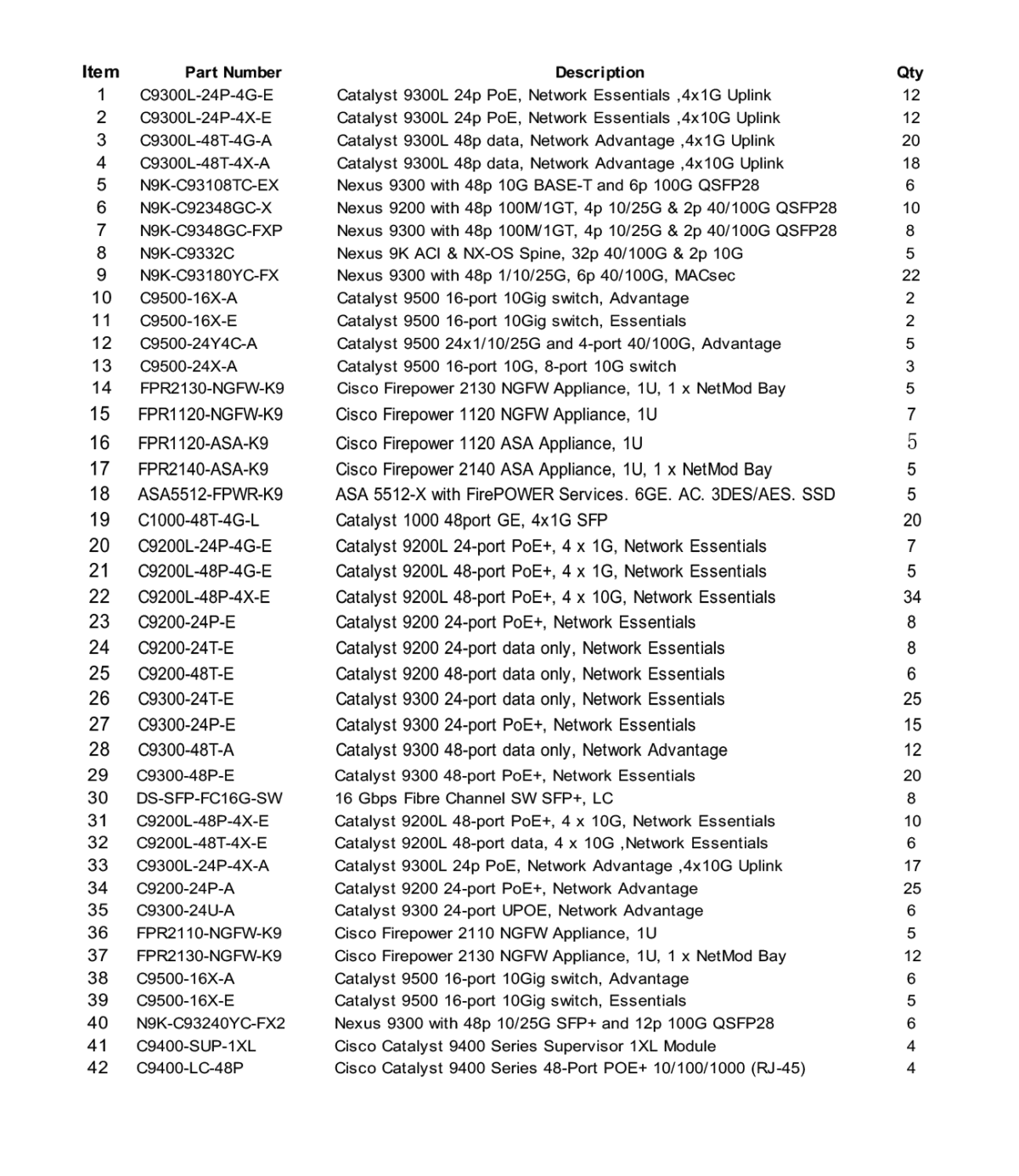 | Item | Part Number | Description | Qty |
|---|---|---|---|
| 1 | C9300L-24P-4G-E | Catalyst 9300L 24p PoE, Network Essentials ,4x1G Uplink | 12 |
| 2 | C9300L-24P-4X-E | Catalyst 9300L 24p PoE, Network Essentials ,4x10G Uplink | 12 |
| 3 | C9300L-48T-4G-A | Catalyst 9300L 48p data, Network Advantage ,4x1G Uplink | 20 |
| 4 | C9300L-48T-4X-A | Catalyst 9300L 48p data, Network Advantage ,4x10G Uplink | 18 |
| 5 | N9K-C93108TC-EX | Nexus 9300 with 48p 10G BASE-T and 6p 100G QSFP28 | 6 |
| 6 | N9K-C92348GC-X | Nexus 9200 with 48p 100M/1GT, 4p 10/25G & 2p 40/100G QSFP28 | 10 |
| 7 | N9K-C9348GC-FXP | Nexus 9300 with 48p 100M/1GT, 4p 10/25G & 2p 40/100G QSFP28 | 8 |
| 8 | N9K-C9332C | Nexus 9K ACI & NX-OS Spine, 32p 40/100G & 2p 10G | 5 |
| 9 | N9K-C93180YC-FX | Nexus 9300 with 48p 1/10/25G, 6p 40/100G, MACsec | 22 |
| 10 | C9500-16X-A | Catalyst 9500 16-port 10Gig switch, Advantage | 2 |
| 11 | C9500-16X-E | Catalyst 9500 16-port 10Gig switch, Essentials | 2 |
| 12 | C9500-24Y4C-A | Catalyst 9500 24x1/10/25G and 4-port 40/100G, Advantage | 5 |
| 13 | C9500-24X-A | Catalyst 9500 16-port 10G, 8-port 10G switch | 3 |
| 14 | FPR2130-NGFW-K9 | Cisco Firepower 2130 NGFW Appliance, 1U, 1 x NetMod Bay | 5 |
| 15 | FPR1120-NGFW-K9 | Cisco Firepower 1120 NGFW Appliance, 1U | 7 |
| 16 | FPR1120-ASA-K9 | Cisco Firepower 1120 ASA Appliance, 1U | 5 |
| 17 | FPR2140-ASA-K9 | Cisco Firepower 2140 ASA Appliance, 1U, 1 x NetMod Bay | 5 |
| 18 | ASA5512-FPWR-K9 | ASA 5512-X with FirePOWER Services. 6GE. AC. 3DES/AES. SSD | 5 |
| 19 | C1000-48T-4G-L | Catalyst 1000 48port GE, 4x1G SFP | 20 |
| 20 | C9200L-24P-4G-E | Catalyst 9200L 24-port PoE+, 4 x 1G, Network Essentials | 7 |
| 21 | C9200L-48P-4G-E | Catalyst 9200L 48-port PoE+, 4 x 1G, Network Essentials | 5 |
| 22 | C9200L-48P-4X-E | Catalyst 9200L 48-port PoE+, 4 x 10G, Network Essentials | 34 |
| 23 | C9200-24P-E | Catalyst 9200 24-port PoE+, Network Essentials | 8 |
| 24 | C9200-24T-E | Catalyst 9200 24-port data only, Network Essentials | 8 |
| 25 | C9200-48T-E | Catalyst 9200 48-port data only, Network Essentials | 6 |
| 26 | C9300-24T-E | Catalyst 9300 24-port data only, Network Essentials | 25 |
| 27 | C9300-24P-E | Catalyst 9300 24-port PoE+, Network Essentials | 15 |
| 28 | C9300-48T-A | Catalyst 9300 48-port data only, Network Advantage | 12 |
| 29 | C9300-48P-E | Catalyst 9300 48-port PoE+, Network Essentials | 20 |
| 30 | DS-SFP-FC16G-SW | 16 Gbps Fibre Channel SW SFP+, LC | 8 |
| 31 | C9200L-48P-4X-E | Catalyst 9200L 48-port PoE+, 4 x 10G, Network Essentials | 10 |
| 32 | C9200L-48T-4X-E | Catalyst 9200L 48-port data, 4 x 10G ,Network Essentials | 6 |
| 33 | C9300L-24P-4X-A | Catalyst 9300L 24p PoE, Network Advantage ,4x10G Uplink | 17 |
| 34 | C9200-24P-A | Catalyst 9200 24-port PoE+, Network Advantage | 25 |
| 35 | C9300-24U-A | Catalyst 9300 24-port UPOE, Network Advantage | 6 |
| 36 | FPR2110-NGFW-K9 | Cisco Firepower 2110 NGFW Appliance, 1U | 5 |
| 37 | FPR2130-NGFW-K9 | Cisco Firepower 2130 NGFW Appliance, 1U, 1 x NetMod Bay | 12 |
| 38 | C9500-16X-A | Catalyst 9500 16-port 10Gig switch, Advantage | 6 |
| 39 | C9500-16X-E | Catalyst 9500 16-port 10Gig switch, Essentials | 5 |
| 40 | N9K-C93240YC-FX2 | Nexus 9300 with 48p 10/25G SFP+ and 12p 100G QSFP28 | 6 |
| 41 | C9400-SUP-1XL | Cisco Catalyst 9400 Series Supervisor 1XL Module | 4 |
| 42 | C9400-LC-48P | Cisco Catalyst 9400 Series 48-Port POE+ 10/100/1000 (RJ-45) | 4 |